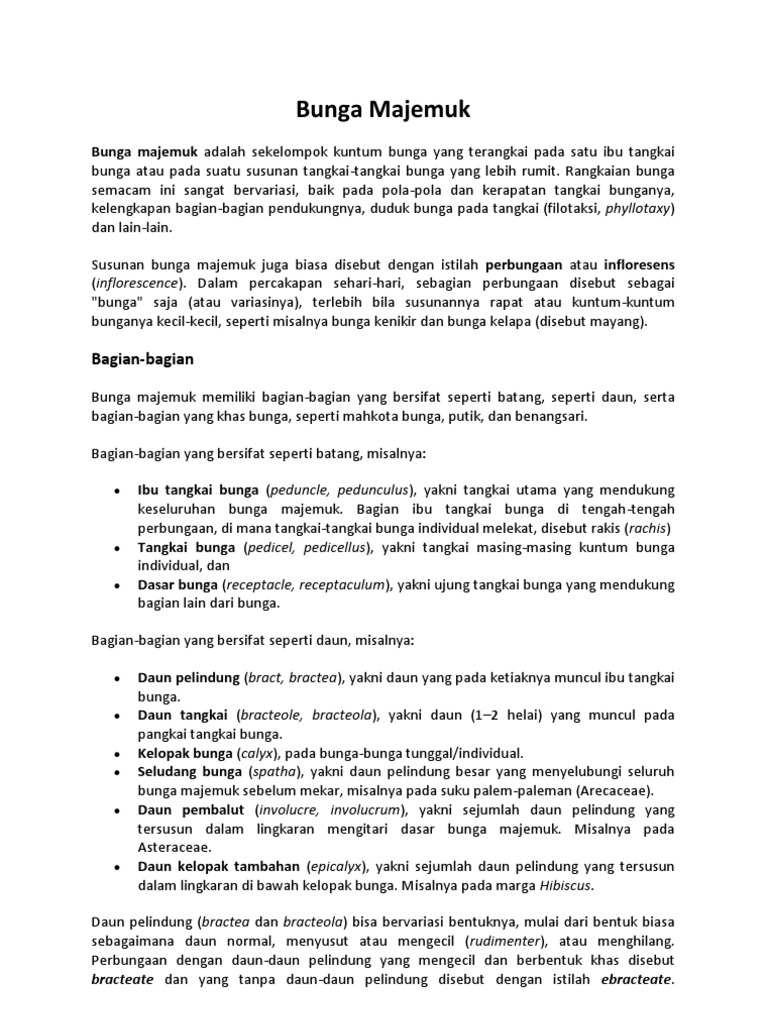 Bunga Majemuk

Bunga majemuk adalah sekelompok kuntum bunga yang terangkai pada satu ibu tangkai bunga atau pada suatu susunan tangkai-tangkai bunga yang lebih rumit. Rangkaian bunga semacam ini sangat bervariasi, baik pada pola-pola dan kerapatan tangkai bunganya, kelengkapan bagian-bagian pendukungnya, duduk bunga pada tangkai (filotaksi, phyllotaxy) dan lain-lain.

Susunan bunga majemuk juga biasa disebut dengan istilah perbungaan atau infloresens (inflorescence). Dalam percakapan sehari-hari, sebagian perbungaan disebut sebagai "bunga" saja (atau variasinya), terlebih bila susunannya rapat atau kuntum-kuntum bunganya kecil-kecil, seperti misalnya bunga kenikir dan bunga kelapa (disebut mayang).

Bagian-bagian

Bunga majemuk memiliki bagian-bagian yang bersifat seperti batang, seperti daun, serta bagian-bagian yang khas bunga, seperti mahkota bunga, putik, dan benangsari.

Bagian-bagian yang bersifat seperti batang, misalnya:

• Ibu tangkai bunga (peduncle, pedunculus), yakni tangkai utama yang mendukung keseluruhan bunga majemuk. Bagian ibu tangkai bunga di tengah-tengah perbungaan, di mana tangkai-tangkai bunga individual melekat, disebut rakis (rachis)
• Tangkai bunga (pedicel, pedicellus), yakni tangkai masing-masing kuntum bunga individual, dan
• Dasar bunga (receptacle, receptaculum), yakni ujung tangkai bunga yang mendukung bagian lain dari bunga.

Bagian-bagian yang bersifat seperti daun, misalnya:

• Daun pelindung (bract, bractea), yakni daun yang pada ketiaknya muncul ibu tangkai bunga.
• Daun tangkai (bracteole, bracteola), yakni daun (1–2 helai) yang muncul pada pangkai tangkai bunga.
• Kelopak bunga (calyx), pada bunga-bunga tunggal/individual.
• Seludang bunga (spatha), yakni daun pelindung besar yang menyelubungi seluruh bunga majemuk sebelum mekar, misalnya pada suku palem-paleman (Arecaceae).
• Daun pembalut (involucre, involucrum), yakni sejumlah daun pelindung yang tersusun dalam lingkaran mengitari dasar bunga majemuk. Misalnya pada Asteraceae.
• Daun kelopak tambahan (epicalyx), yakni sejumlah daun pelindung yang tersusun dalam lingkaran di bawah kelopak bunga. Misalnya pada marga Hibiscus.

Daun pelindung (bractea dan bracteola) bisa bervariasi bentuknya, mulai dari bentuk biasa sebagaimana daun normal, menyusut atau mengecil (rudimenter), atau menghilang. Perbungaan dengan daun-daun pelindung yang mengecil dan berbentuk khas disebut bracteate dan yang tanpa daun-daun pelindung disebut dengan istilah ebracteate.